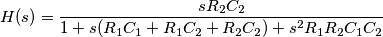 $H(s) = \frac{sR_2C_2}{1 + s(R_1C_1 + R_1C_2 + R_2C_2) + s^2R_1R_2C_1C_2}$